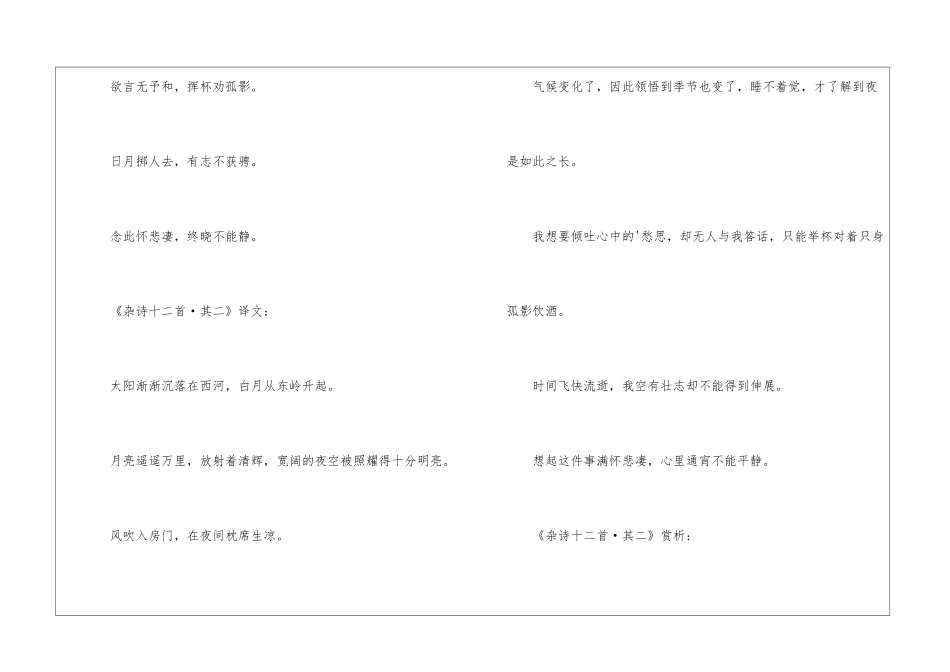 欲言无予和，挥杯劝孤影。

日月掷人去，有志不获骋。

念此怀悲凄，终晓不能静。

《杂诗十二首·其二》译文：

太阳渐渐沉落在西河，白月从东岭升起。

月亮遥遥万里，放射着清辉，宽阔的夜空被照耀得十分明亮。

风吹入房门，在夜间枕席生凉。

气候变化了，因此领悟到季节也变了，睡不着觉，才了解到夜是如此之长。

我想要倾吐心中的'愁思，却无人与我答话，只能举杯对着只身孤影饮酒。

时间飞快流逝，我空有壮志却不能得到伸展。

想起这件事满怀悲凄，心里通宵不能平静。

《杂诗十二首·其二》赏析：